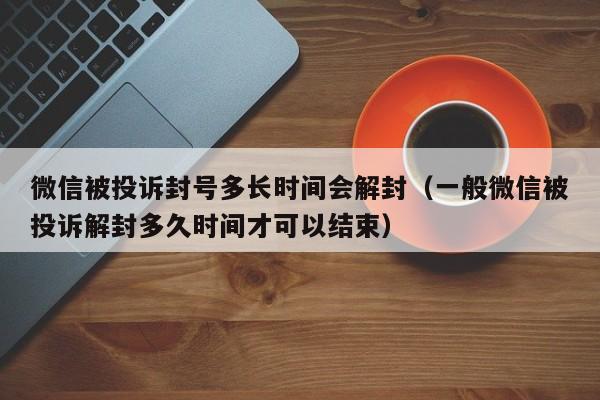 微信被投诉封号多长时间会解封（一般微信被投诉解封多久时间才可以结束）